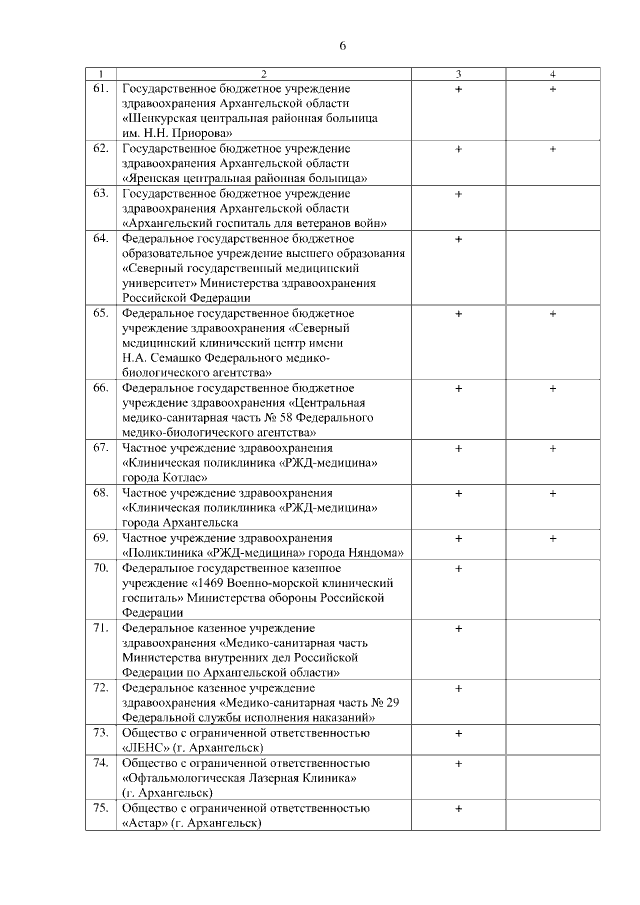 6

| 1 | 2 | 3 | 4 |
|---|---|---|---|
| 61. | Государственное бюджетное учреждение здравоохранения Архангельской области «Шенкурская центральная районная больница им. Н.Н. Приорова» | + | + |
| 62. | Государственное бюджетное учреждение здравоохранения Архангельской области «Яренская центральная районная больница» | + | + |
| 63. | Государственное бюджетное учреждение здравоохранения Архангельской области «Архангельский госпиталь для ветеранов войн» | + | |
| 64. | Федеральное государственное бюджетное образовательное учреждение высшего образования «Северный государственный медицинский университет» Министерства здравоохранения Российской Федерации | + | |
| 65. | Федеральное государственное бюджетное учреждение здравоохранения «Северный медицинский клинический центр имени Н.А. Семашко Федерального медико-биологического агентства» | + | + |
| 66. | Федеральное государственное бюджетное учреждение здравоохранения «Центральная медико-санитарная часть № 58 Федерального медико-биологического агентства» | + | + |
| 67. | Частное учреждение здравоохранения «Клиническая поликлиника «РЖД-медицина» города Котлас» | + | + |
| 68. | Частное учреждение здравоохранения «Клиническая поликлиника «РЖД-медицина» города Архангельска | + | + |
| 69. | Частное учреждение здравоохранения «Поликлиника «РЖД-медицина» города Няндома» | + | + |
| 70. | Федеральное государственное казенное учреждение «1469 Военно-морской клинический госпиталь» Министерства обороны Российской Федерации | + | |
| 71. | Федеральное казенное учреждение здравоохранения «Медико-санитарная часть Министерства внутренних дел Российской Федерации по Архангельской области» | + | |
| 72. | Федеральное казенное учреждение здравоохранения «Медико-санитарная часть № 29 Федеральной службы исполнения наказаний» | + | |
| 73. | Общество с ограниченной ответственностью «ЛЕНС» (г. Архангельск) | + | |
| 74. | Общество с ограниченной ответственностью «Офтальмологическая Лазерная Клиника» (г. Архангельск) | + | |
| 75. | Общество с ограниченной ответственностью «Астар» (г. Архангельск) | + | |